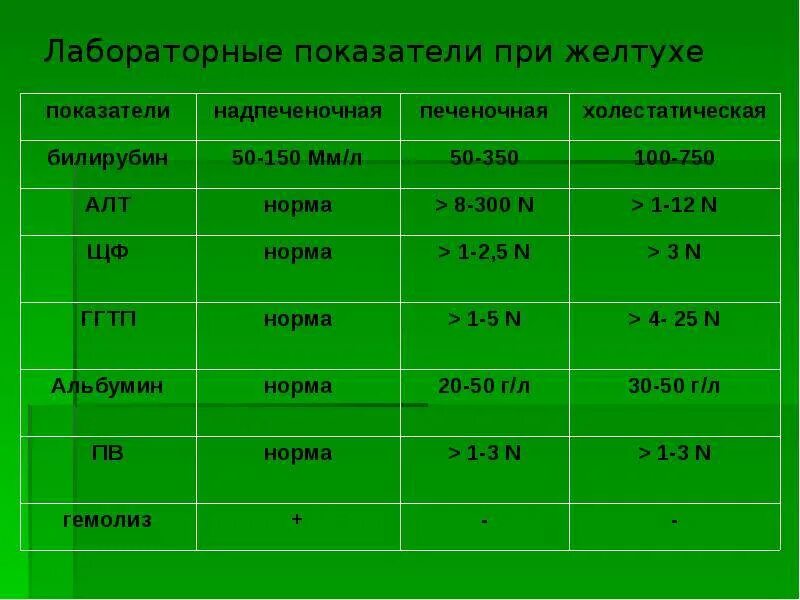 Лабораторные показатели при желтухе

| показатели | надпеченочная | печеночная | холестатическая |
|---|---|---|---|
| билирубин | 50-150 Мм/л | 50-350 | 100-750 |
| АЛТ | норма | > 8-300 N | > 1-12 N |
| ЩФ | норма | > 1-2,5 N | > 3 N |
| ГГТП | норма | > 1-5 N | > 4- 25 N |
| Альбумин | норма | 20-50 г/л | 30-50 г/л |
| ПВ | норма | > 1-3 N | > 1-3 N |
| гемолиз | + | - | - |